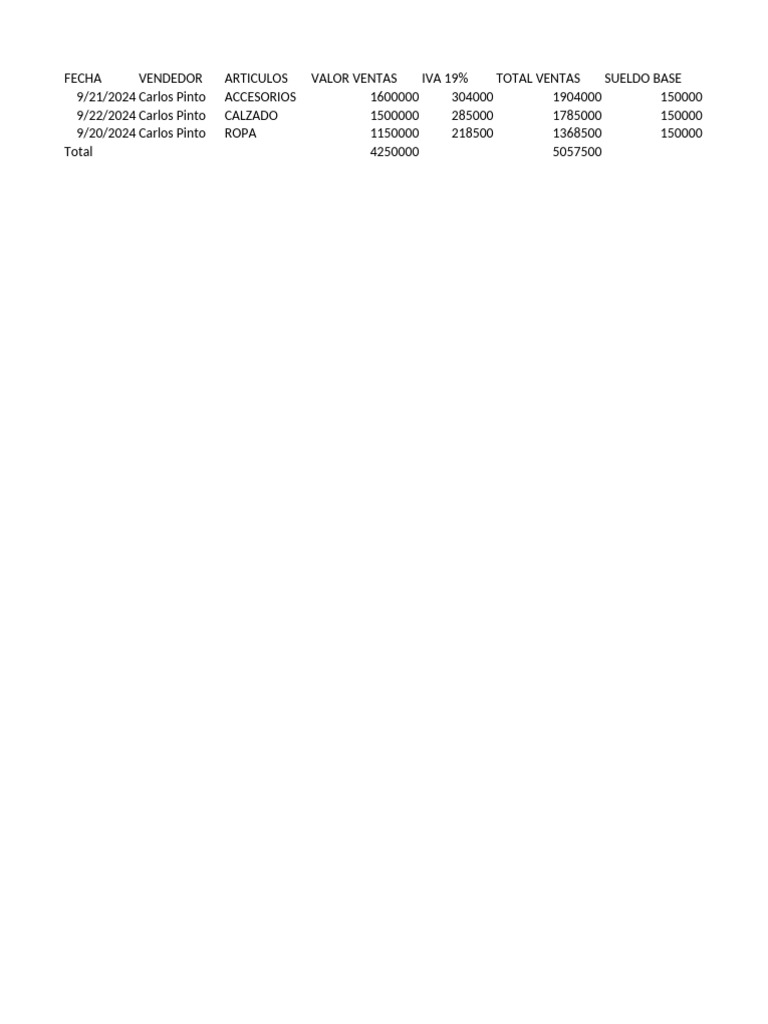 | FECHA | VENDEDOR | ARTICULOS | VALOR VENTAS | IVA 19% | TOTAL VENTAS | SUELDO BASE |
|---|---|---|---|---|---|---|
| 9/21/2024 | Carlos Pinto | ACCESORIOS | 1600000 | 304000 | 1904000 | 150000 |
| 9/22/2024 | Carlos Pinto | CALZADO | 1500000 | 285000 | 1785000 | 150000 |
| 9/20/2024 | Carlos Pinto | ROPA | 1150000 | 218500 | 1368500 | 150000 |
| Total | | | 4250000 | | 5057500 | |